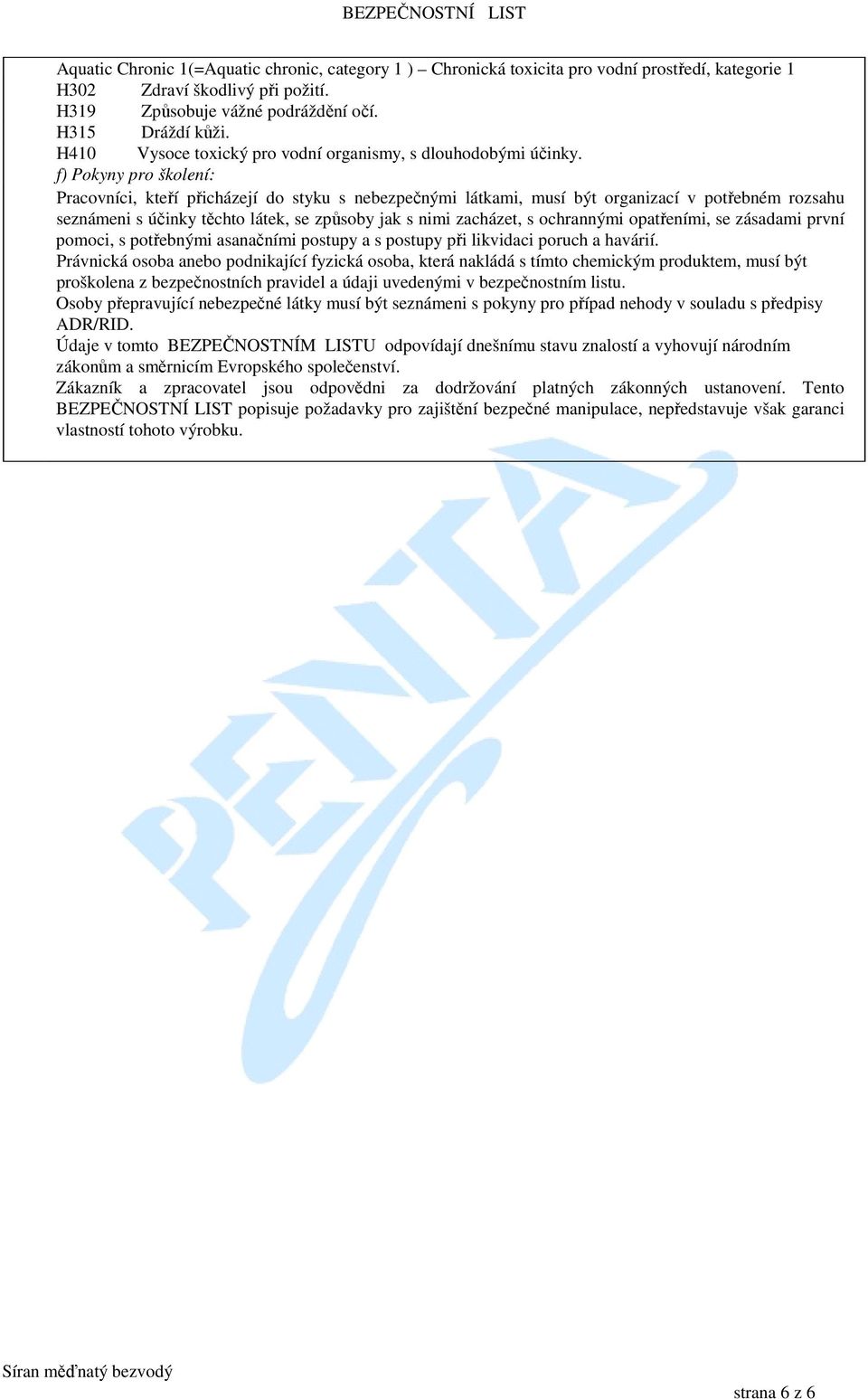 BEZPEČNOSTNÍ LIST

Aquatic Chronic 1(=Aquatic chronic, category 1 ) – Chronická toxicita pro vodní prostředí, kategorie 1
H302 Zdraví škodlivý při požití.
H319 Způsobuje vážné podráždění očí.
H315 Dráždí kůži.
H410 Vysoce toxický pro vodní organismy, s dlouhodobými účinky.
f) Pokyny pro školení:
Pracovníci, kteří přicházejí do styku s nebezpečnými látkami, musí být organizací v potřebném rozsahu seznámeni s účinky těchto látek, se způsoby jak s nimi zacházet, s ochrannými opatřeními, se zásadami první pomoci, s potřebnými asanačními postupy a s postupy při likvidaci poruch a havárií.
Právnická osoba anebo podnikající fyzická osoba, která nakládá s tímto chemickým produktem, musí být proškolena z bezpečnostních pravidel a údaji uvedenými v bezpečnostním listu.
Osoby přepravující nebezpečné látky musí být seznámeni s pokyny pro případ nehody v souladu s předpisy ADR/RID.
Údaje v tomto BEZPEČNOSTNÍM LISTU odpovídají dnešnímu stavu znalostí a vyhovují národním zákonům a směrnicím Evropského společenství.
Zákazník a zpracovatel jsou odpovědni za dodržování platných zákonných ustanovení. Tento BEZPEČNOSTNÍ LIST popisuje požadavky pro zajištění bezpečné manipulace, nepředstavuje však garanci vlastností tohoto výrobku.

PENTA

Síran měďnatý bezvodý

strana 6 z 6